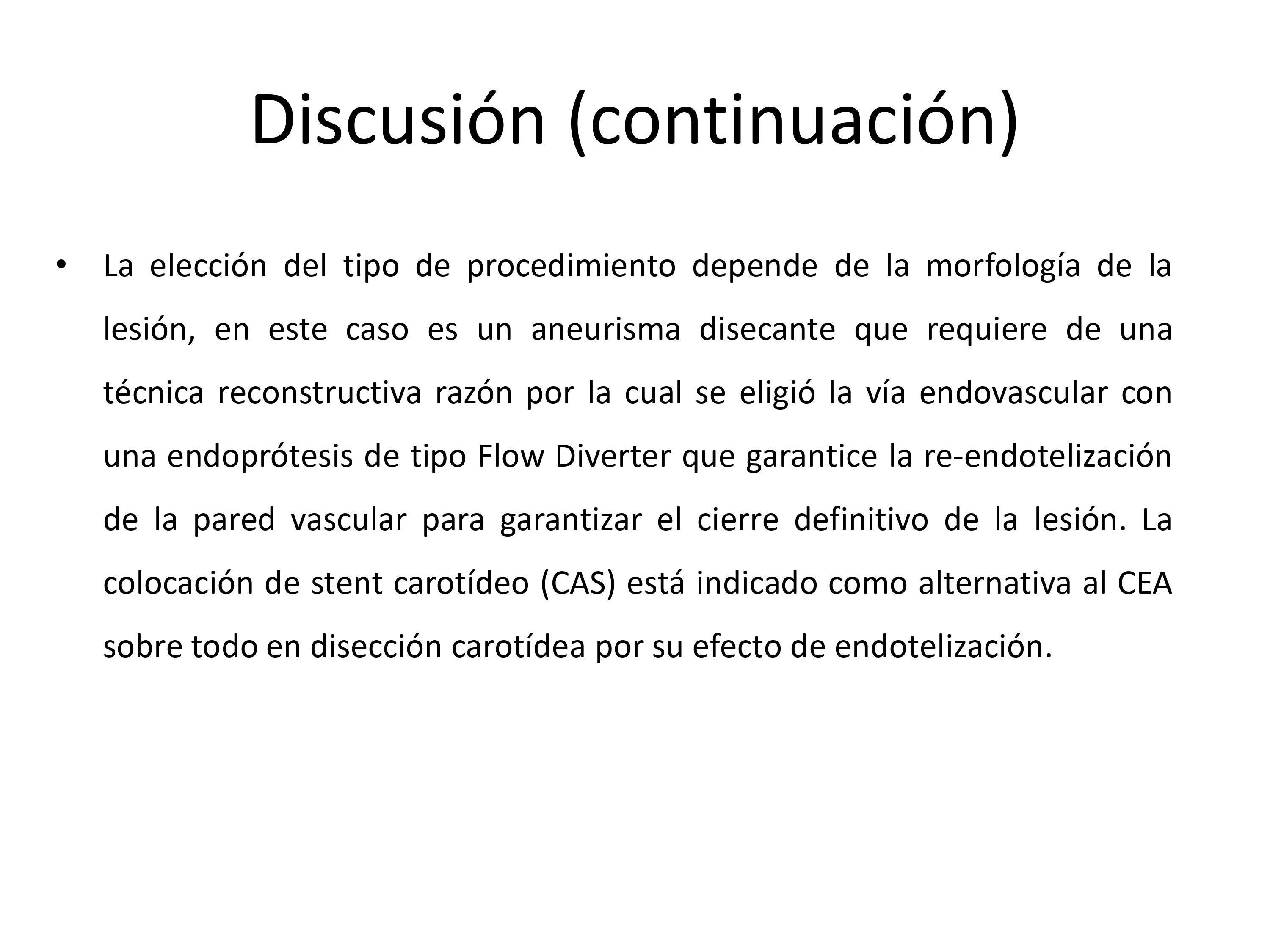 Discusión (continuación)

• La elección del tipo de procedimiento depende de la morfología de la lesión, en este caso es un aneurisma disecante que requiere de una técnica reconstructiva razón por la cual se eligió la vía endovascular con una endoprótesis de tipo Flow Diverter que garantice la re-endotelización de la pared vascular para garantizar el cierre definitivo de la lesión. La colocación de stent carotídeo (CAS) está indicado como alternativa al CEA sobre todo en disección carotídea por su efecto de endotelización.